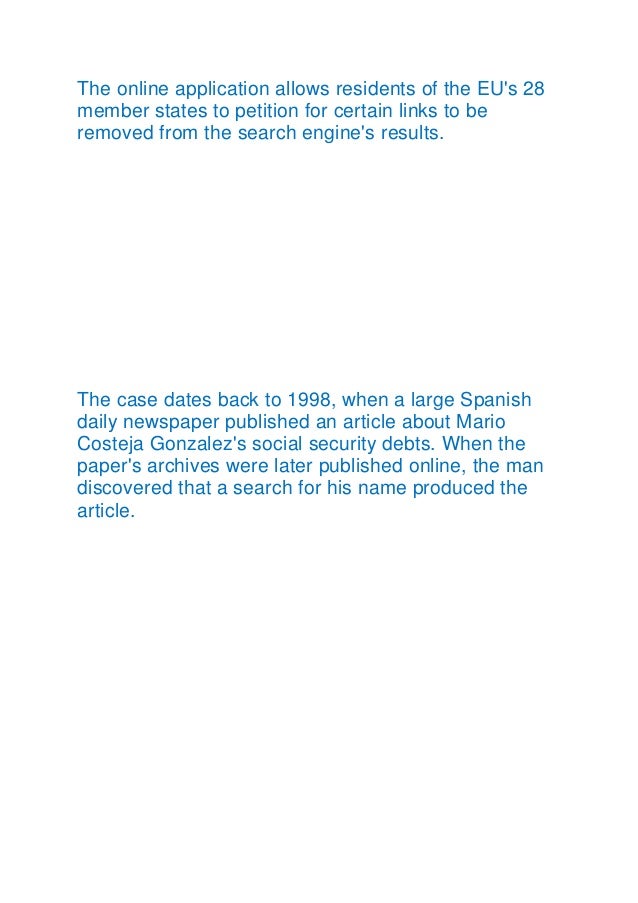 The online application allows residents of the EU's 28 member states to petition for certain links to be removed from the search engine's results.

The case dates back to 1998, when a large Spanish daily newspaper published an article about Mario Costeja Gonzalez's social security debts. When the paper's archives were later published online, the man discovered that a search for his name produced the article.